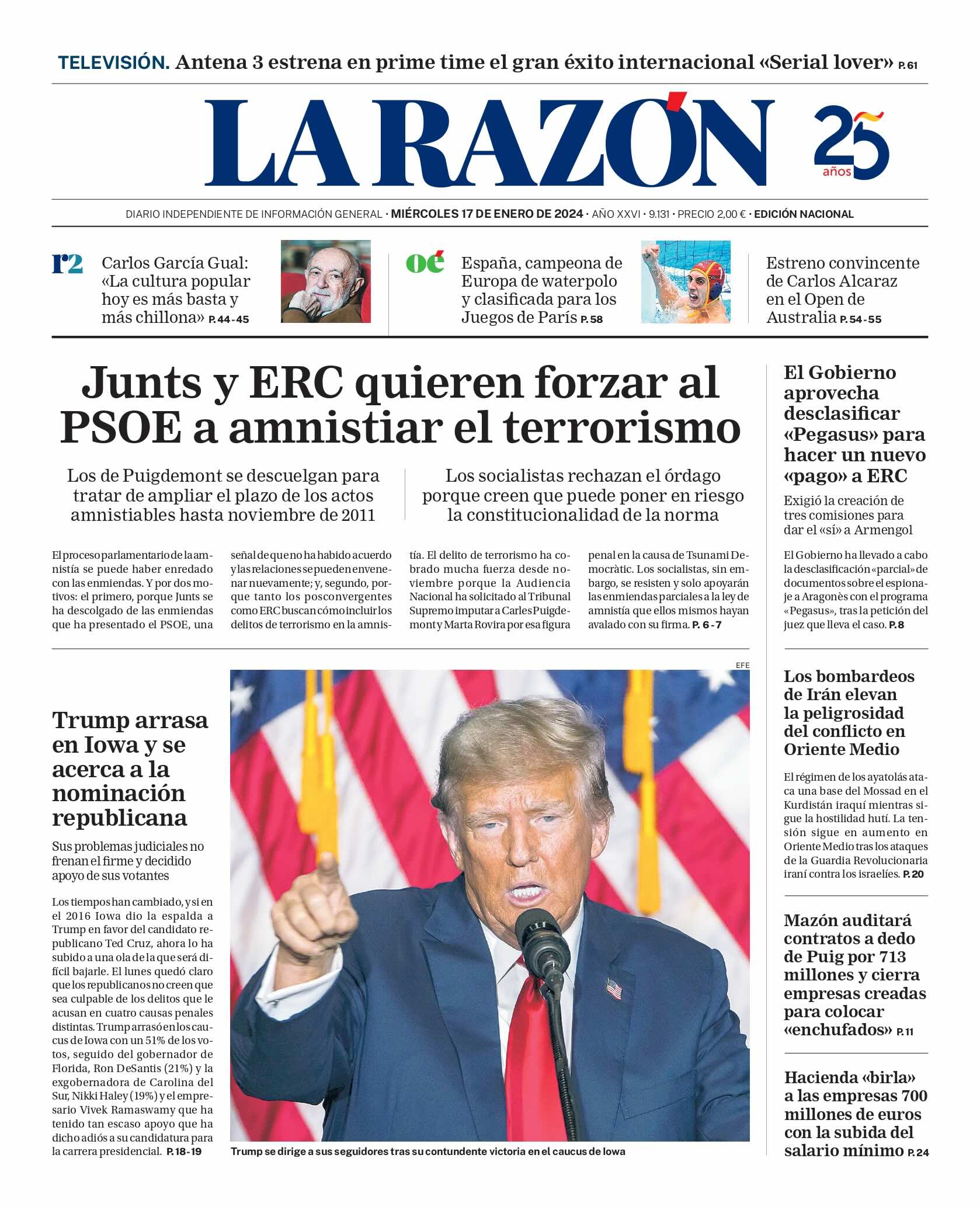 TELEVISIÓN. Antena 3 estrena en prime time el gran éxito internacional «Serial lover» P. 61

LA RAZÓN

25 años

DIARIO INDEPENDIENTE DE INFORMACIÓN GENERAL · MIÉRCOLES 17 DE ENERO DE 2024 · AÑO XXVI · 9.131 · PRECIO 2,00 € · EDICIÓN NACIONAL

r2 Carlos García Gual: «La cultura popular hoy es más basta y más chillona» P. 44-45

oé España, campeona de Europa de waterpolo y clasificada para los Juegos de París P. 58

Estreno convincente de Carlos Alcaraz en el Open de Australia P. 54-55

Junts y ERC quieren forzar al PSOE a amnistiar el terrorismo

Los de Puigdemont se descuelgan para tratar de ampliar el plazo de los actos amnistiables hasta noviembre de 2011

Los socialistas rechazan el órdago porque creen que puede poner en riesgo la constitucionalidad de la norma

El proceso parlamentario de la amnistía se puede haber enredado con las enmiendas. Y por dos motivos: el primero, porque Junts se ha descolgado de las enmiendas que ha presentado el PSOE, una señal de que no ha habido acuerdo y las relaciones se pueden envenenar nuevamente; y, segundo, porque tanto los posconvergentes como ERC buscan cómo incluir los delitos de terrorismo en la amnistía. El delito de terrorismo ha cobrado mucha fuerza desde noviembre porque la Audiencia Nacional ha solicitado al Tribunal Supremo imputar a Carles Puigdemont y Marta Rovira por esa figura penal en la causa de Tsunami Democràtic. Los socialistas, sin embargo, se resisten y solo apoyarán las enmiendas parciales a la ley de amnistía que ellos mismos hayan avalado con su firma. P. 6-7

El Gobierno aprovecha desclasificar «Pegasus» para hacer un nuevo «pago» a ERC

Exigió la creación de tres comisiones para dar el «sí» a Armengol

El Gobierno ha llevado a cabo la desclasificación «parcial» de documentos sobre el espionaje a Aragonès con el programa «Pegasus», tras la petición del juez que lleva el caso. P. 8

Trump arrasa en Iowa y se acerca a la nominación republicana

Sus problemas judiciales no frenan el firme y decidido apoyo de sus votantes

Los tiempos han cambiado, y si en el 2016 Iowa dio la espalda a Trump en favor del candidato republicano Ted Cruz, ahora lo ha subido a una ola de la que será difícil bajarle. El lunes quedó claro que los republicanos no creen que sea culpable de los delitos que le acusan en cuatro causas penales distintas. Trump arrasó en los caucus de Iowa con un 51% de los votos, seguido del gobernador de Florida, Ron DeSantis (21%) y la exgobernadora de Carolina del Sur, Nikki Haley (19%) y el empresario Vivek Ramaswamy que ha tenido tan escaso apoyo que ha dicho adiós a su candidatura para la carrera presidencial. P. 18-19

EFE

Trump se dirige a sus seguidores tras su contundente victoria en el caucus de Iowa

Los bombardeos de Irán elevan la peligrosidad del conflicto en Oriente Medio

El régimen de los ayatolás ataca una base del Mossad en el Kurdistán iraquí mientras sigue la hostilidad hutí. La tensión sigue en aumento en Oriente Medio tras los ataques de la Guardia Revolucionaria iraní contra los israelíes. P. 20

Mazón auditará contratos a dedo de Puig por 713 millones y cierra empresas creadas para colocar «enchufados» P. 11

Hacienda «birla» a las empresas 700 millones de euros con la subida del salario mínimo P. 24